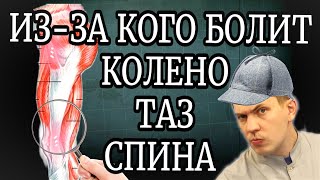 ИЗ-ЗА КОГО БОЛИТ
КОЛЕНО
ТАЗ
СПИНА